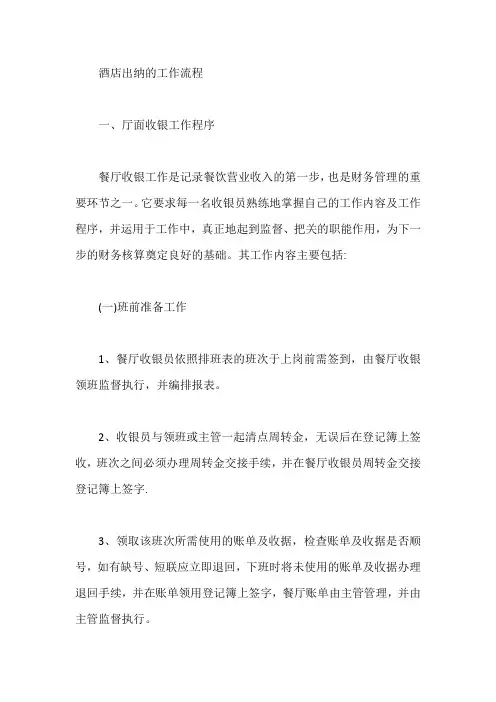 酒店出纳的工作流程

一、厅面收银工作程序

餐厅收银工作是记录餐饮营业收入的第一步，也是财务管理的重要环节之一。它要求每一名收银员熟练地掌握自己的工作内容及工作程序，并运用于工作中，真正地起到监督、把关的职能作用，为下一步的财务核算奠定良好的基础。其工作内容主要包括:

(一)班前准备工作

1、餐厅收银员依照排班表的班次于上岗前需签到，由餐厅收银领班监督执行，并编排报表。

2、收银员与领班或主管一起清点周转金，无误后在登记簿上签收，班次之间必须办理周转金交接手续，并在餐厅收银员周转金交接登记簿上签字.

3、领取该班次所需使用的账单及收据，检查账单及收据是否顺号，如有缺号、短联应立即退回，下班时将未使用的账单及收据办理退回手续，并在账单领用登记簿上签字，餐厅账单由主管管理，并由主管监督执行。